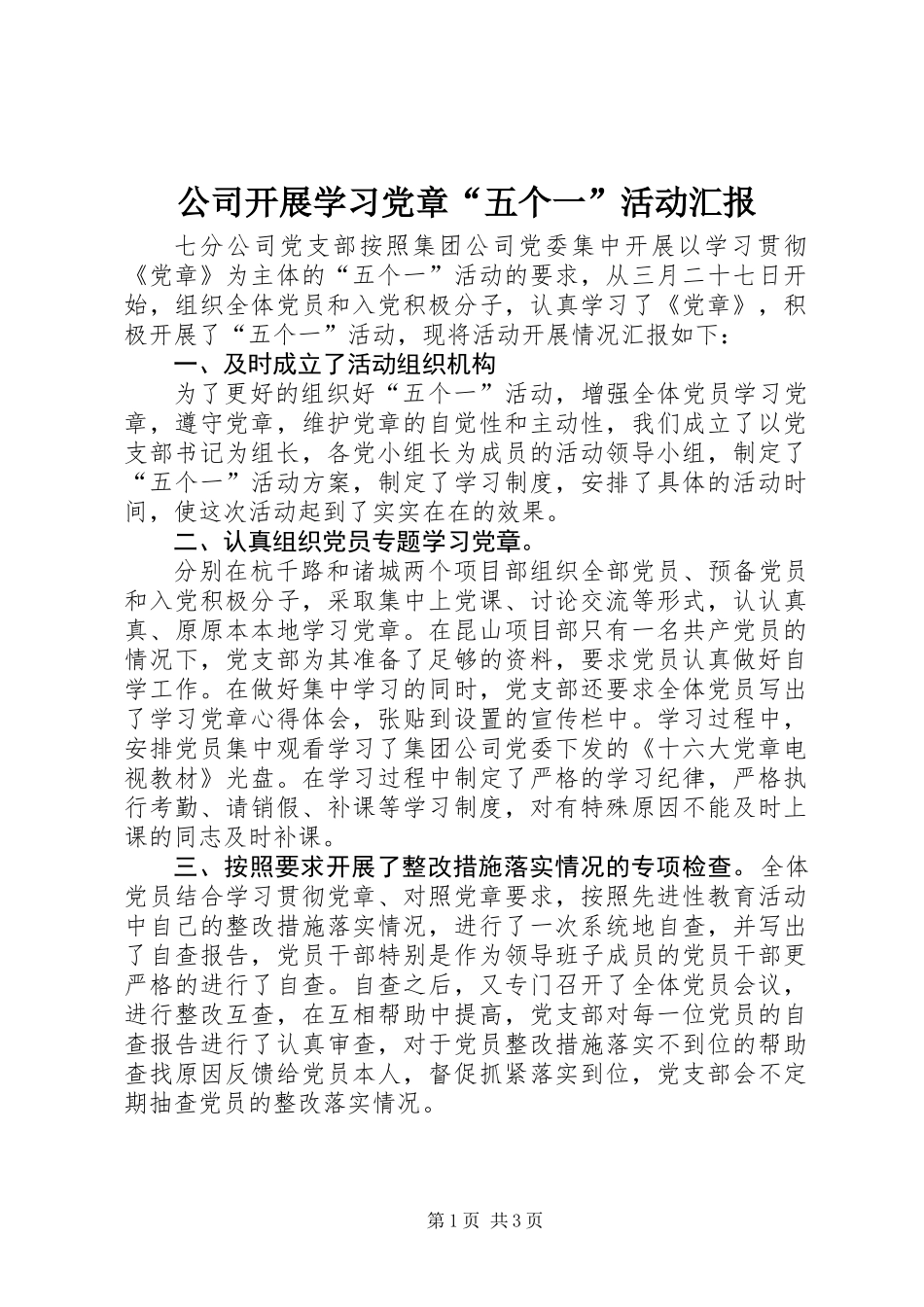 公司开展学习党章“五个一”活动汇报

七分公司党支部按照集团公司党委集中开展以学习贯彻《党章》为主体的“五个一”活动的要求，从三月二十七日开始，组织全体党员和入党积极分子，认真学习了《党章》，积极开展了“五个一”活动，现将活动开展情况汇报如下：

一、及时成立了活动组织机构

为了更好的组织好“五个一”活动，增强全体党员学习党章，遵守党章，维护党章的自觉性和主动性，我们成立了以党支部书记为组长，各党小组长为成员的活动领导小组，制定了“五个一”活动方案，制定了学习制度，安排了具体的活动时间，使这次活动起到了实实在在的效果。

二、认真组织党员专题学习党章。

分别在杭千路和诸城两个项目部组织全部党员、预备党员和入党积极分子，采取集中上党课、讨论交流等形式，认认真真、原原本本地学习党章。在昆山项目部只有一名共产党员的情况下，党支部为其准备了足够的资料，要求党员认真做好自学工作。在做好集中学习的同时，党支部还要求全体党员写出了学习党章心得体会，张贴到设置的宣传栏中。学习过程中，安排党员集中观看学习了集团公司党委下发的《十六大党章电视教材》光盘。在学习过程中制定了严格的学习纪律，严格执行考勤、请销假、补课等学习制度，对有特殊原因不能及时上课的同志及时补课。

三、按照要求开展了整改措施落实情况的专项检查。全体党员结合学习贯彻党章、对照党章要求，按照先进性教育活动中自己的整改措施落实情况，进行了一次系统地自查，并写出了自查报告，党员干部特别是作为领导班子成员的党员干部更严格的进行了自查。自查之后，又专门召开了全体党员会议，进行整改互查，在互相帮助中提高，党支部对每一位党员的自查报告进行了认真审查，对于党员整改措施落实不到位的帮助查找原因反馈给党员本人，督促抓紧落实到位，党支部会不定期抽查党员的整改落实情况。

第1页 共3页